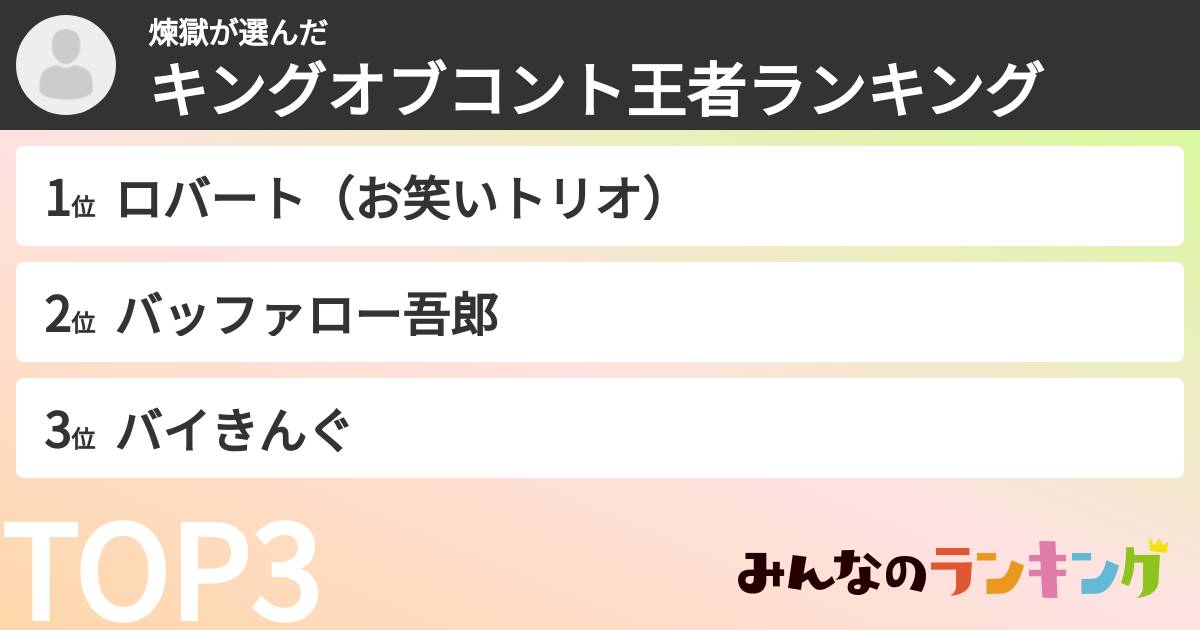 煉獄が選んだ
キングオブコント王者ランキング

1位 ロバート（お笑いトリオ）

2位 バッファロー吾郎

3位 バイきんぐ

TOP3

みんなのランキング